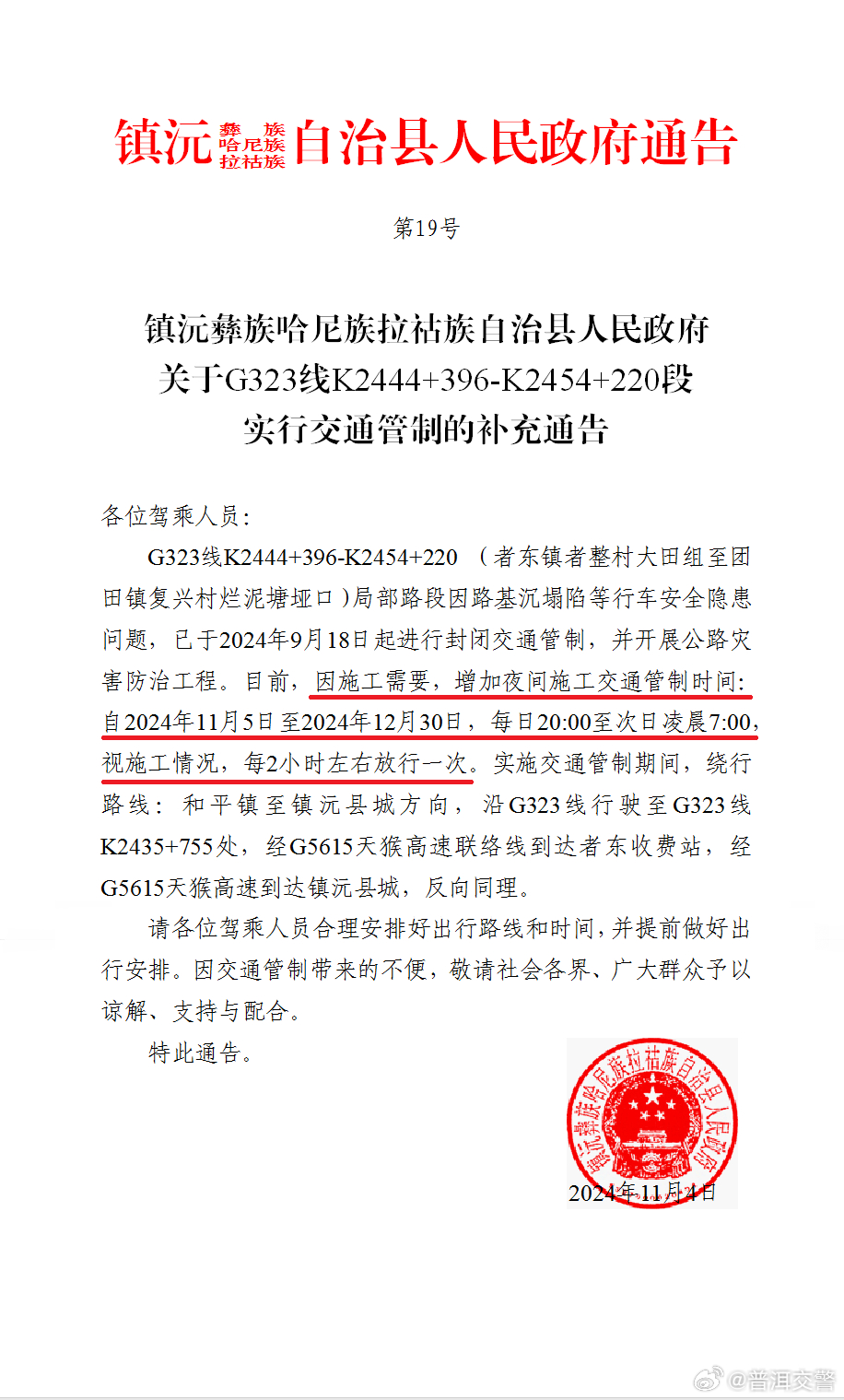 镇沅彝族哈尼族拉祜族自治县人民政府通告

第19号

镇沅彝族哈尼族拉祜族自治县人民政府
关于G323线K2444+396-K2454+220段
实行交通管制的补充通告

各位驾乘人员：

G323线K2444+396-K2454+220（者东镇者整村大田组至团田镇复兴村烂泥塘垭口）局部路段因路基沉塌陷等行车安全隐患问题，已于2024年9月18日起进行封闭交通管制，并开展公路灾害防治工程。目前，因施工需要，增加夜间施工交通管制时间：自2024年11月5日至2024年12月30日，每日20:00至次日凌晨7:00，视施工情况，每2小时左右放行一次。实施交通管制期间，绕行路线：和平镇至镇沅县城方向，沿G323线行驶至G323线K2435+755处，经G5615天猴高速联络线到达者东收费站，经G5615天猴高速到达镇沅县城，反向同理。

请各位驾乘人员合理安排好出行路线和时间，并提前做好出行安排。因交通管制带来的不便，敬请社会各界、广大群众予以谅解、支持与配合。

特此通告。

镇沅彝族哈尼族拉祜族自治县人民政府

2024年11月4日

@普洱交警